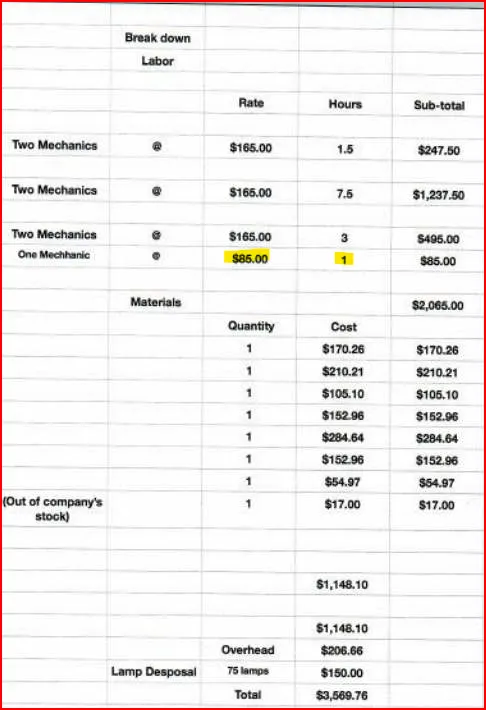 |  | Break down |  |  |  |
|---|---|---|---|---|
|  | Labor |  |  |  |
|  |  | Rate | Hours | Sub-total |
| Two Mechanics | @ | $165.00 | 1.5 | $247.50 |
| Two Mechanics | @ | $165.00 | 7.5 | $1,237.50 |
| Two Mechanics | @ | $165.00 | 3 | $495.00 |
| One Mechhanic | @ | $85.00 | 1 | $85.00 |
|  | Materials |  |  | $2,065.00 |
|  |  | Quantity | Cost |  |
|  |  | 1 | $170.26 | $170.26 |
|  |  | 1 | $210.21 | $210.21 |
|  |  | 1 | $105.10 | $105.10 |
|  |  | 1 | $152.96 | $152.96 |
|  |  | 1 | $284.64 | $284.64 |
|  |  | 1 | $152.96 | $152.96 |
|  |  | 1 | $54.97 | $54.97 |
| (Out of company's stock) |  | 1 | $17.00 | $17.00 |
|  |  |  | $1,148.10 |  |
|  |  |  | $1,148.10 |  |
|  |  | Overhead | $206.66 |  |
|  | Lamp Desposal | 75 lamps | $150.00 |  |
|  |  | Total | $3,569.76 |  |